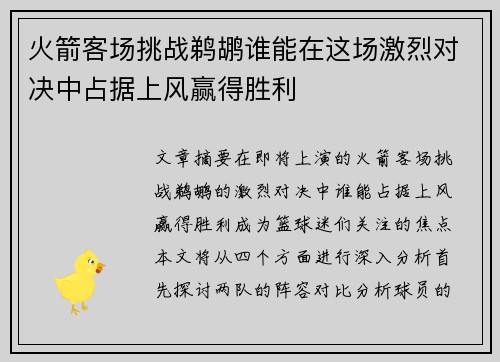 火箭客场挑战鹈鹕谁能在这场激烈对决中占据上风赢得胜利

文章摘要在即将上演的火箭客场挑战鹈鹕的激烈对决中谁能占据上风赢得胜利成为篮球迷们关注的焦点本文将从四个方面进行深入分析首先探讨两队的阵容对比分析球员的